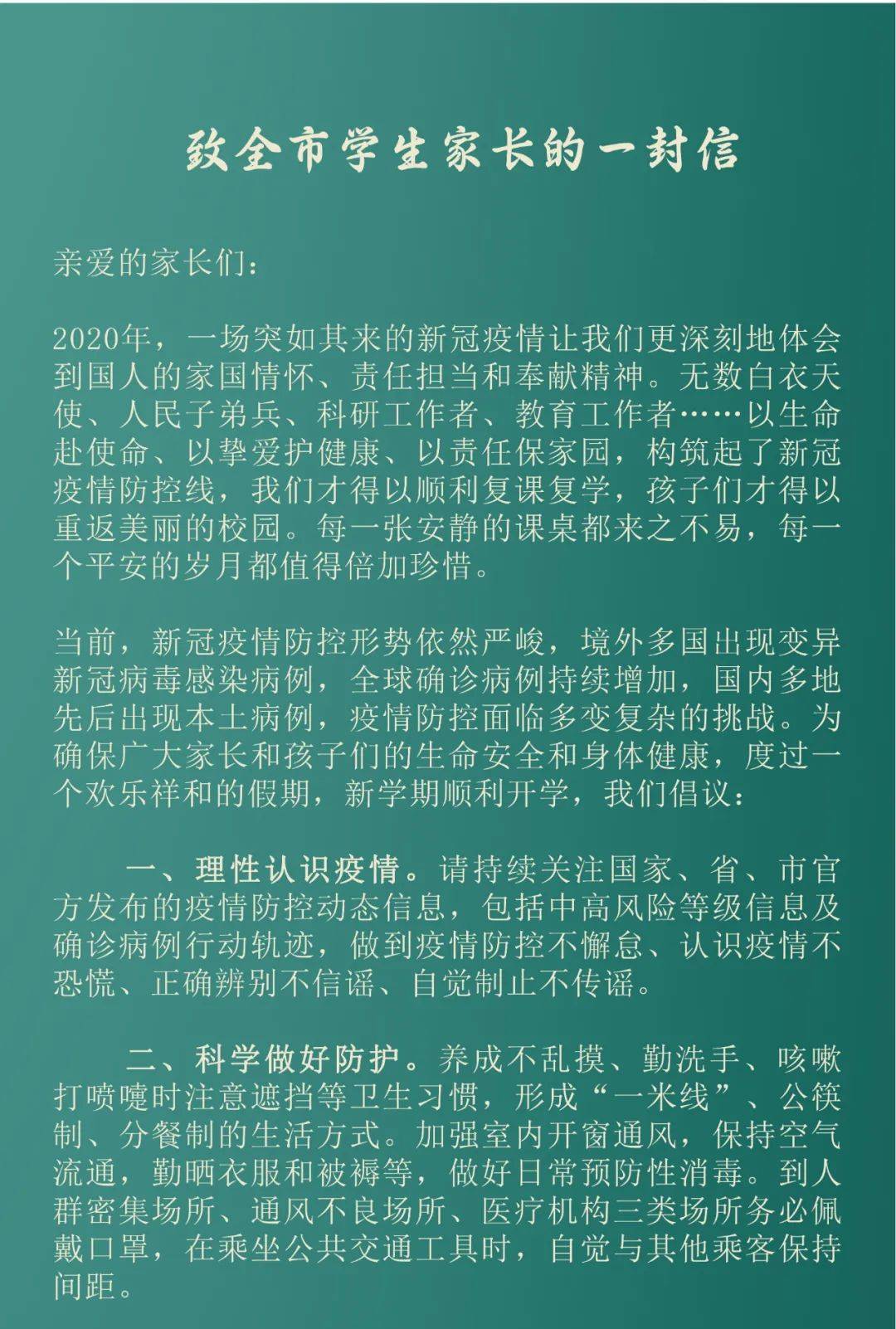 致全市学生家长的一封信

亲爱的家长们：

2020年，一场突如其来的新冠疫情让我们更深刻地体会到国人的家国情怀、责任担当和奉献精神。无数白衣天使、人民子弟兵、科研工作者、教育工作者……以生命赴使命、以挚爱护健康、以责任保家园，构筑起了新冠疫情防控线，我们才得以顺利复课复学，孩子们才得以重返美丽的校园。每一张安静的课桌都来之不易，每一个平安的岁月都值得倍加珍惜。

当前，新冠疫情防控形势依然严峻，境外多国出现变异新冠病毒感染病例，全球确诊病例持续增加，国内多地先后出现本土病例，疫情防控面临多变复杂的挑战。为确保广大家长和孩子们的生命安全和身体健康，度过一个欢乐祥和的假期，新学期顺利开学，我们倡议：

一、理性认识疫情。请持续关注国家、省、市官方发布的疫情防控动态信息，包括中高风险等级信息及确诊病例行动轨迹，做到疫情防控不懈怠、认识疫情不恐慌、正确辨别不信谣、自觉制止不传谣。

二、科学做好防护。养成不乱摸、勤洗手、咳嗽打喷嚏时注意遮挡等卫生习惯，形成“一米线”、公筷制、分餐制的生活方式。加强室内开窗通风，保持空气流通，勤晒衣服和被褥等，做好日常预防性消毒。到人群密集场所、通风不良场所、医疗机构三类场所务必佩戴口罩，在乘坐公共交通工具时，自觉与其他乘客保持间距。